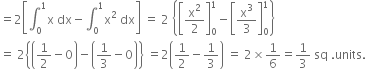 $= 2\left[\int_0^1 x\,dx - \int_0^1 x^2\,dx\right] = 2\left\{\left[\frac{x^2}{2}\right]_0^1 - \left[\frac{x^3}{3}\right]_0^1\right\}$

$= 2\left\{\left(\frac{1}{2} - 0\right) - \left(\frac{1}{3} - 0\right)\right\} = 2\left(\frac{1}{2} - \frac{1}{3}\right) = 2 \times \frac{1}{6} = \frac{1}{3}$ sq .units.